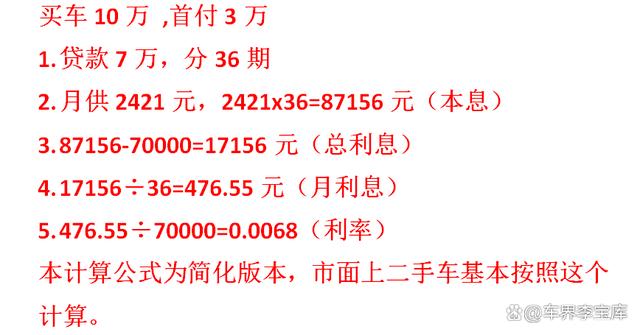 买车 10 万 ,首付 3 万

1.贷款 7 万，分 36 期

2.月供 2421 元，2421x36=87156 元（本息）

3.87156-70000=17156 元（总利息）

4.17156÷36=476.55 元（月利息）

5.476.55÷70000=0.0068（利率）

本计算公式为简化版本，市面上二手车基本按照这个计算。

@车界李宝库